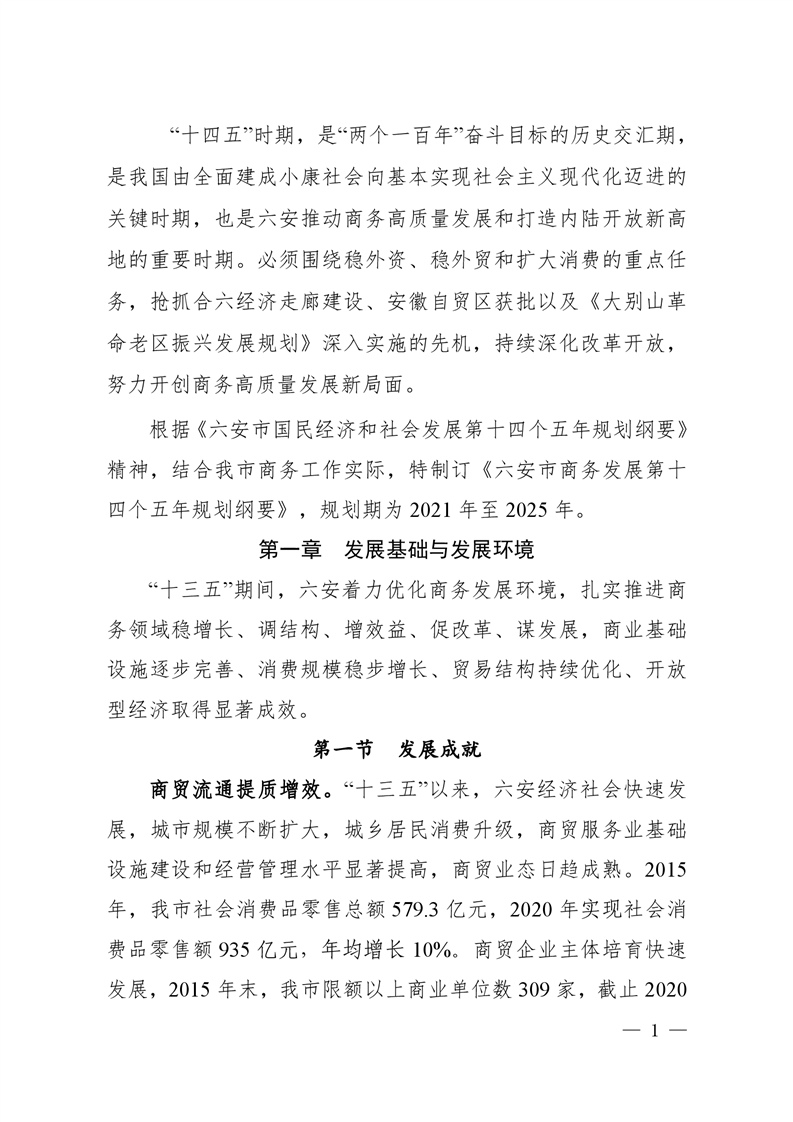 “十四五”时期，是“两个一百年”奋斗目标的历史交汇期，是我国由全面建成小康社会向基本实现社会主义现代化迈进的关键时期，也是六安推动商务高质量发展和打造内陆开放新高地的重要时期。必须围绕稳外资、稳外贸和扩大消费的重点任务，抢抓合六经济走廊建设、安徽自贸区获批以及《大别山革命老区振兴发展规划》深入实施的先机，持续深化改革开放，努力开创商务高质量发展新局面。

根据《六安市国民经济和社会发展第十四个五年规划纲要》精神，结合我市商务工作实际，特制订《六安市商务发展第十四个五年规划纲要》，规划期为 2021 年至 2025 年。

第一章 发展基础与发展环境

“十三五”期间，六安着力优化商务发展环境，扎实推进商务领域稳增长、调结构、增效益、促改革、谋发展，商业基础设施逐步完善、消费规模稳步增长、贸易结构持续优化、开放型经济取得显著成效。

第一节 发展成就

商贸流通提质增效。“十三五”以来，六安经济社会快速发展，城市规模不断扩大，城乡居民消费升级，商贸服务业基础设施建设和经营管理水平显著提高，商贸业态日趋成熟。2015 年，我市社会消费品零售总额 579.3 亿元，2020 年实现社会消费品零售额 935 亿元，年均增长 10%。商贸企业主体培育快速发展，2015 年末，我市限额以上商业单位数 309 家，截止 2020

— 1 —